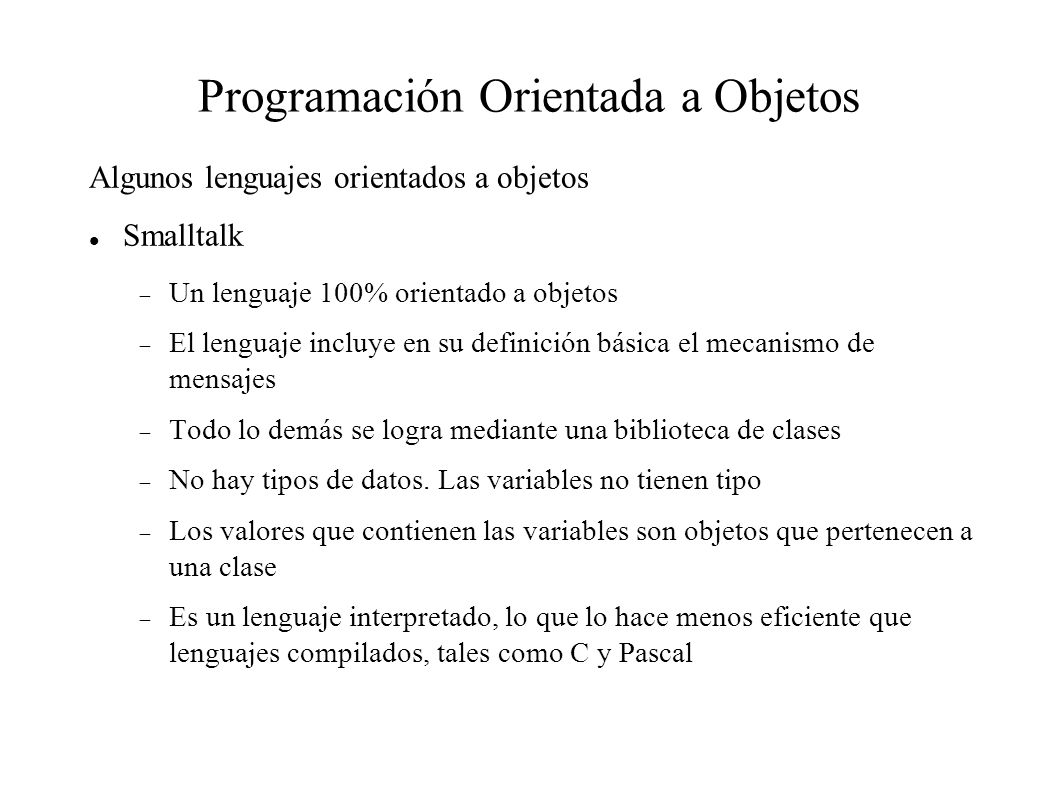 Programación Orientada a Objetos

Algunos lenguajes orientados a objetos

- Smalltalk
  - Un lenguaje 100% orientado a objetos
  - El lenguaje incluye en su definición básica el mecanismo de mensajes
  - Todo lo demás se logra mediante una biblioteca de clases
  - No hay tipos de datos. Las variables no tienen tipo
  - Los valores que contienen las variables son objetos que pertenecen a una clase
  - Es un lenguaje interpretado, lo que lo hace menos eficiente que lenguajes compilados, tales como C y Pascal